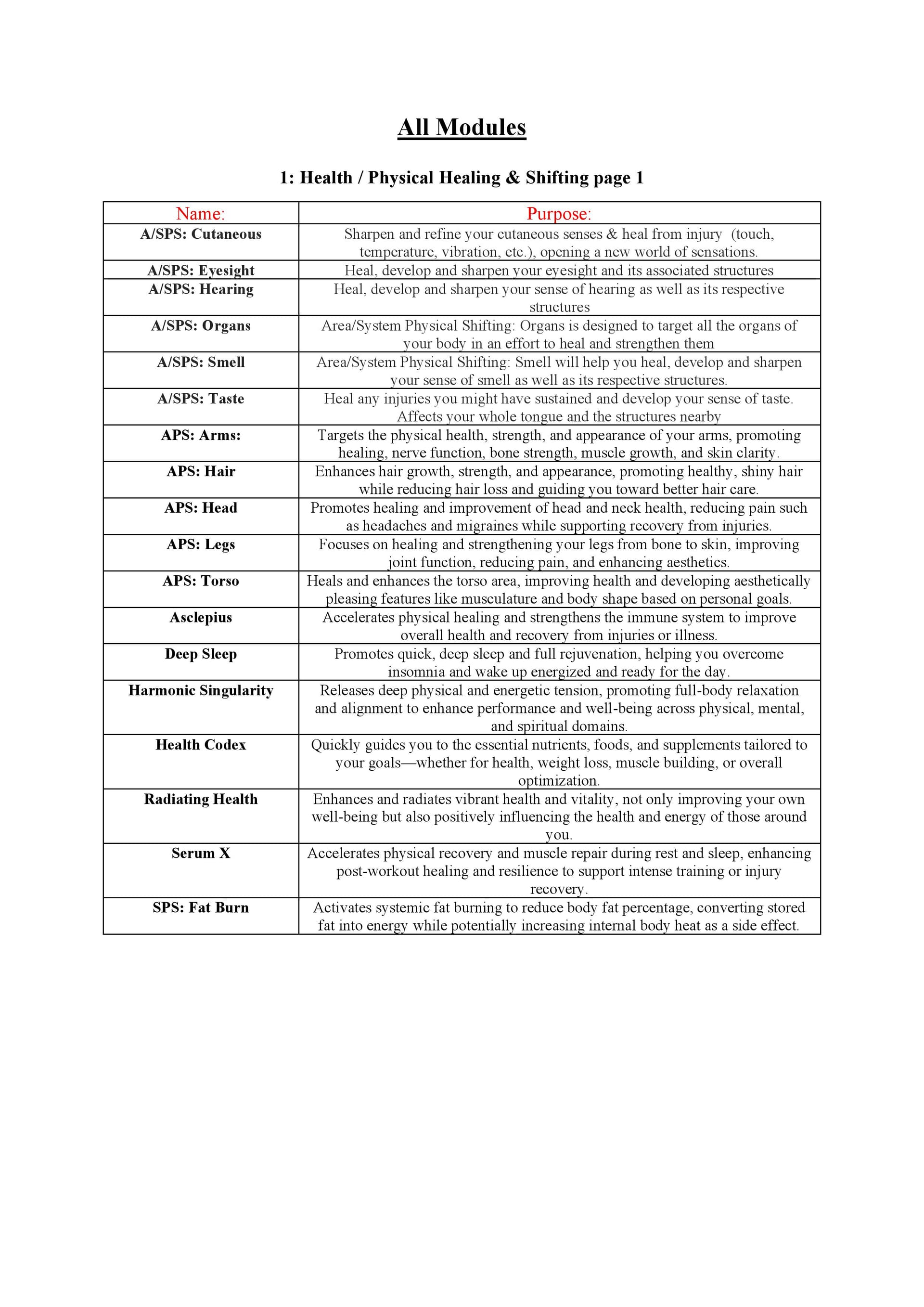 All Modules

1: Health / Physical Healing & Shifting page 1

| Name: | Purpose: |
|---|---|
| A/SPS: Cutaneous | Sharpen and refine your cutaneous senses & heal from injury (touch, temperature, vibration, etc.), opening a new world of sensations. |
| A/SPS: Eyesight | Heal, develop and sharpen your eyesight and its associated structures |
| A/SPS: Hearing | Heal, develop and sharpen your sense of hearing as well as its respective structures |
| A/SPS: Organs | Area/System Physical Shifting: Organs is designed to target all the organs of your body in an effort to heal and strengthen them |
| A/SPS: Smell | Area/System Physical Shifting: Smell will help you heal, develop and sharpen your sense of smell as well as its respective structures. |
| A/SPS: Taste | Heal any injuries you might have sustained and develop your sense of taste. Affects your whole tongue and the structures nearby |
| APS: Arms: | Targets the physical health, strength, and appearance of your arms, promoting healing, nerve function, bone strength, muscle growth, and skin clarity. |
| APS: Hair | Enhances hair growth, strength, and appearance, promoting healthy, shiny hair while reducing hair loss and guiding you toward better hair care. |
| APS: Head | Promotes healing and improvement of head and neck health, reducing pain such as headaches and migraines while supporting recovery from injuries. |
| APS: Legs | Focuses on healing and strengthening your legs from bone to skin, improving joint function, reducing pain, and enhancing aesthetics. |
| APS: Torso | Heals and enhances the torso area, improving health and developing aesthetically pleasing features like musculature and body shape based on personal goals. |
| Asclepius | Accelerates physical healing and strengthens the immune system to improve overall health and recovery from injuries or illness. |
| Deep Sleep | Promotes quick, deep sleep and full rejuvenation, helping you overcome insomnia and wake up energized and ready for the day. |
| Harmonic Singularity | Releases deep physical and energetic tension, promoting full-body relaxation and alignment to enhance performance and well-being across physical, mental, and spiritual domains. |
| Health Codex | Quickly guides you to the essential nutrients, foods, and supplements tailored to your goals—whether for health, weight loss, muscle building, or overall optimization. |
| Radiating Health | Enhances and radiates vibrant health and vitality, not only improving your own well-being but also positively influencing the health and energy of those around you. |
| Serum X | Accelerates physical recovery and muscle repair during rest and sleep, enhancing post-workout healing and resilience to support intense training or injury recovery. |
| SPS: Fat Burn | Activates systemic fat burning to reduce body fat percentage, converting stored fat into energy while potentially increasing internal body heat as a side effect. |